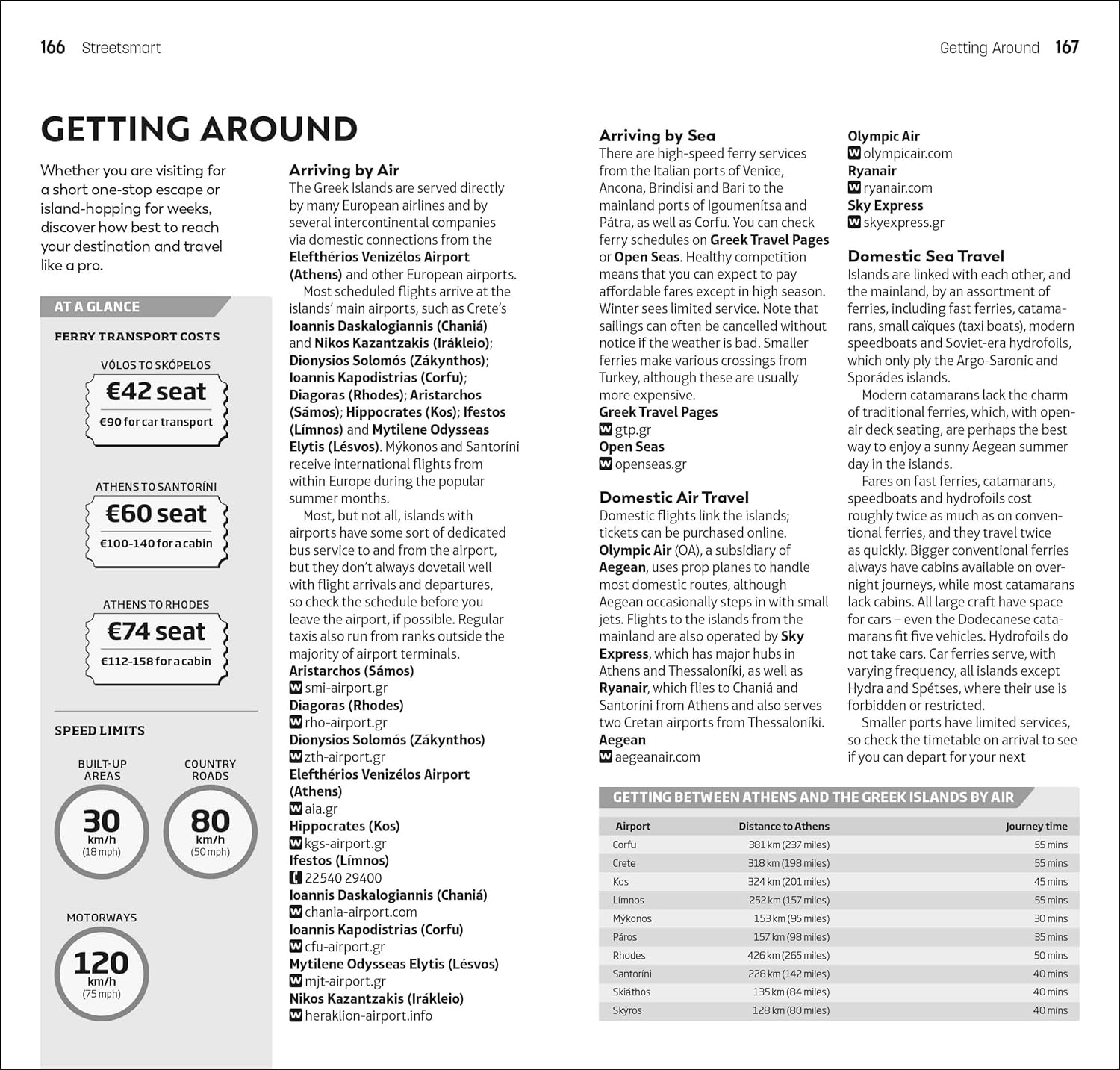 166 Streetsmart

Getting Around 167

GETTING AROUND

Whether you are visiting for a short one-stop escape or island-hopping for weeks, discover how best to reach your destination and travel like a pro.

AT A GLANCE

FERRY TRANSPORT COSTS

VÓLOS TO SKÓPELOS
€42 seat
€90 for car transport

ATHENS TO SANTORÍNI
€60 seat
€100-140 for a cabin

ATHENS TO RHODES
€74 seat
€112-158 for a cabin

SPEED LIMITS

BUILT-UP AREAS
30 km/h (18 mph)

COUNTRY ROADS
80 km/h (50 mph)

MOTORWAYS
120 km/h (75 mph)

Arriving by Air
The Greek Islands are served directly by many European airlines and by several intercontinental companies via domestic connections from the Elefthérios Venizélos Airport (Athens) and other European airports.

Most scheduled flights arrive at the islands' main airports, such as Crete's Ioannis Daskalogiannis (Chaniá) and Nikos Kazantzakis (Irákleio); Dionysios Solomós (Zákynthos); Ioannis Kapodistrias (Corfu); Diagoras (Rhodes); Aristarchos (Sámos); Hippocrates (Kos); Ifestos (Límnos) and Mytilene Odysseas Elytis (Lésvos). Mýkonos and Santoríni receive international flights from within Europe during the popular summer months.

Most, but not all, islands with airports have some sort of dedicated bus service to and from the airport, but they don't always dovetail well with flight arrivals and departures, so check the schedule before you leave the airport, if possible. Regular taxis also run from ranks outside the majority of airport terminals.

Aristarchos (Sámos)
W smi-airport.gr
Diagoras (Rhodes)
W rho-airport.gr
Dionysios Solomós (Zákynthos)
W zth-airport.gr
Elefthérios Venizélos Airport (Athens)
W aia.gr
Hippocrates (Kos)
W kgs-airport.gr
Ifestos (Límnos)
22540 29400
Ioannis Daskalogiannis (Chaniá)
W chania-airport.com
Ioannis Kapodistrias (Corfu)
W cfu-airport.gr
Mytilene Odysseas Elytis (Lésvos)
W mjt-airport.gr
Nikos Kazantzakis (Irákleio)
W heraklion-airport.info

Arriving by Sea
There are high-speed ferry services from the Italian ports of Venice, Ancona, Brindisi and Bari to the mainland ports of Igoumenítsa and Pátra, as well as Corfu. You can check ferry schedules on Greek Travel Pages or Open Seas. Healthy competition means that you can expect to pay affordable fares except in high season. Winter sees limited service. Note that sailings can often be cancelled without notice if the weather is bad. Smaller ferries make various crossings from Turkey, although these are usually more expensive.
Greek Travel Pages
W gtp.gr
Open Seas
W openseas.gr

Domestic Air Travel
Domestic flights link the islands; tickets can be purchased online. Olympic Air (OA), a subsidiary of Aegean, uses prop planes to handle most domestic routes, although Aegean occasionally steps in with small jets. Flights to the islands from the mainland are also operated by Sky Express, which has major hubs in Athens and Thessaloníki, as well as Ryanair, which flies to Chaniá and Santoríni from Athens and also serves two Cretan airports from Thessaloníki.
Aegean
W aegeanair.com

Olympic Air
W olympicair.com
Ryanair
W ryanair.com
Sky Express
W skyexpress.gr

Domestic Sea Travel
Islands are linked with each other, and the mainland, by an assortment of ferries, including fast ferries, catamarans, small caïques (taxi boats), modern speedboats and Soviet-era hydrofoils, which only ply the Argo-Saronic and Sporádes islands.

Modern catamarans lack the charm of traditional ferries, which, with open-air deck seating, are perhaps the best way to enjoy a sunny Aegean summer day in the islands.

Fares on fast ferries, catamarans, speedboats and hydrofoils cost roughly twice as much as on conventional ferries, and they travel twice as quickly. Bigger conventional ferries always have cabins available on overnight journeys, while most catamarans lack cabins. All large craft have space for cars – even the Dodecanese catamarans fit five vehicles. Hydrofoils do not take cars. Car ferries serve, with varying frequency, all islands except Hydra and Spétses, where their use is forbidden or restricted.

Smaller ports have limited services, so check the timetable on arrival to see if you can depart for your next

GETTING BETWEEN ATHENS AND THE GREEK ISLANDS BY AIR

| Airport | Distance to Athens | Journey time |
|---|---|---|
| Corfu | 381 km (237 miles) | 55 mins |
| Crete | 318 km (198 miles) | 55 mins |
| Kos | 324 km (201 miles) | 45 mins |
| Límnos | 252 km (157 miles) | 55 mins |
| Mýkonos | 153 km (95 miles) | 30 mins |
| Páros | 157 km (98 miles) | 35 mins |
| Rhodes | 426 km (265 miles) | 50 mins |
| Santoríni | 228 km (142 miles) | 40 mins |
| Skiáthos | 135 km (84 miles) | 40 mins |
| Skýros | 128 km (80 miles) | 40 mins |